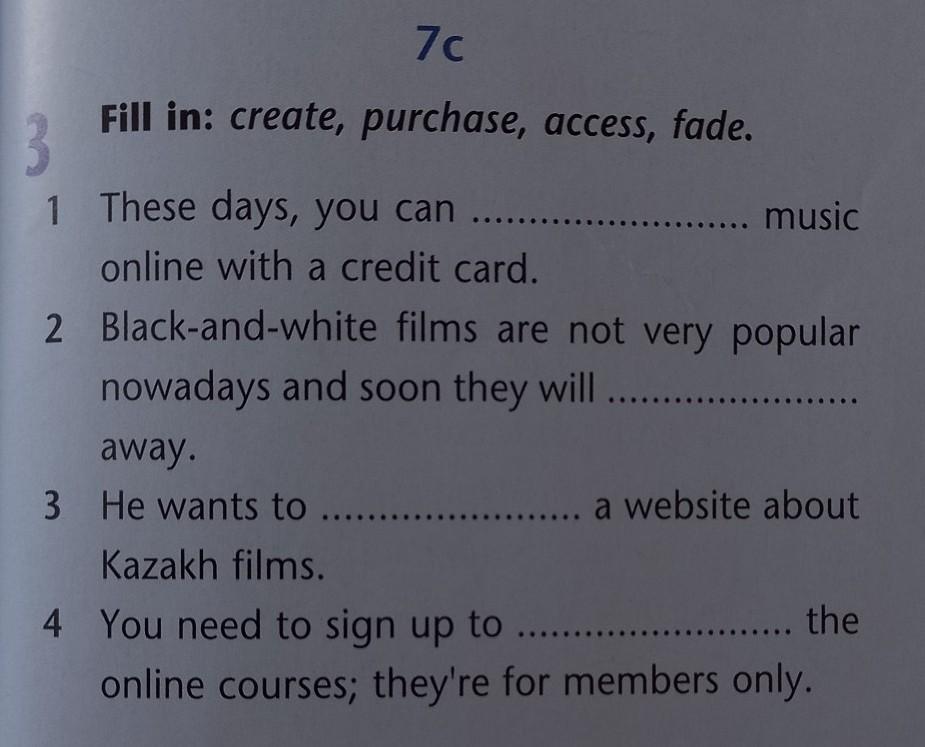 7c

3 Fill in: create, purchase, access, fade.

1 These days, you can ____ music online with a credit card.

2 Black-and-white films are not very popular nowadays and soon they will ____ away.

3 He wants to ____ a website about Kazakh films.

4 You need to sign up to ____ the online courses; they're for members only.